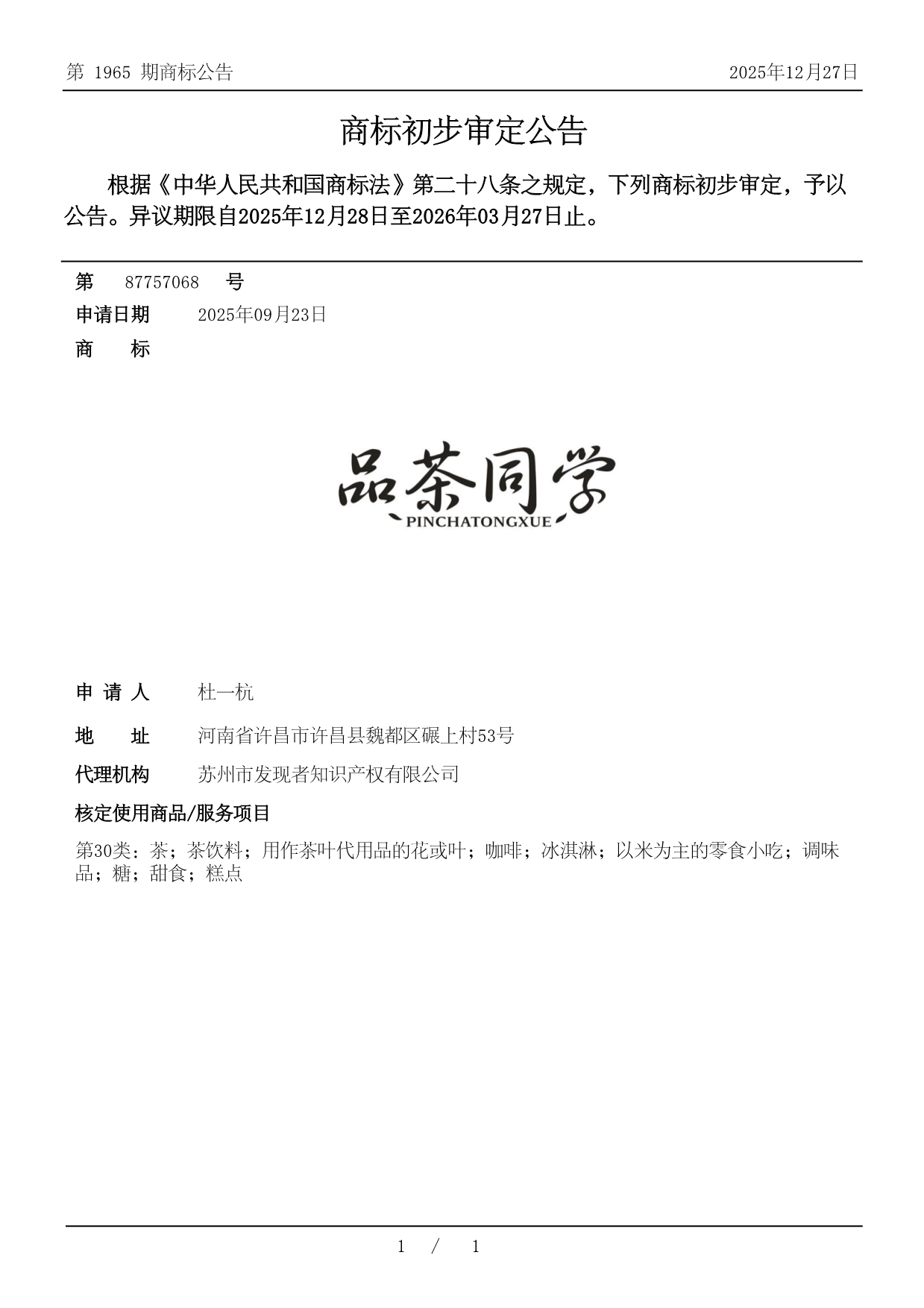 第 1965 期商标公告

2025年12月27日

商标初步审定公告

根据《中华人民共和国商标法》第二十八条之规定，下列商标初步审定，予以公告。异议期限自2025年12月28日至2026年03月27日止。

第 87757068 号

申请日期 2025年09月23日

商 标

品茶同学
PINCHATONGXUE

申 请 人 杜一杭

地 址 河南省许昌市许昌县魏都区碾上村53号

代理机构 苏州市发现者知识产权有限公司

核定使用商品/服务项目

第30类：茶；茶饮料；用作茶叶代用品的花或叶；咖啡；冰淇淋；以米为主的零食小吃；调味品；糖；甜食；糕点

1 / 1